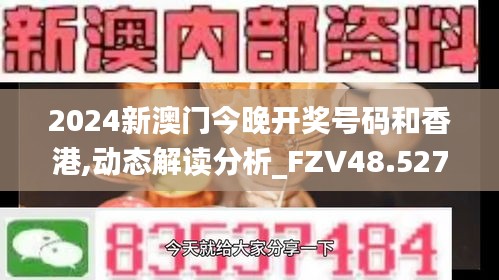 新澳内部资料

2024新澳门今晚开奖号码和香港,动态解读分析_FZV48.527

83537484

今天就给大家分享一下